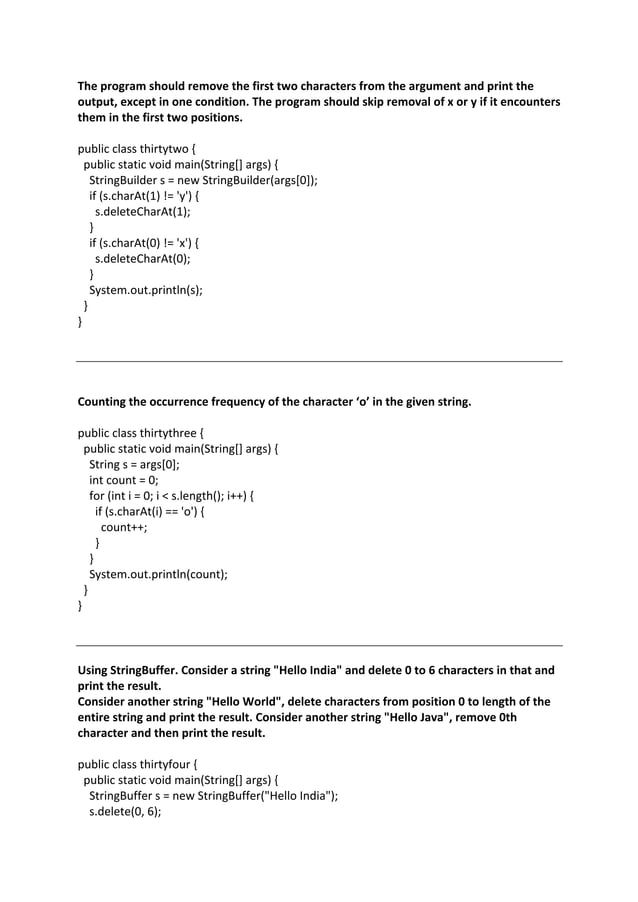 The program should remove the first two characters from the argument and print the output, except in one condition. The program should skip removal of x or y if it encounters them in the first two positions.

public class thirtytwo {
 public static void main(String[] args) {
  StringBuilder s = new StringBuilder(args[0]);
  if (s.charAt(1) != 'y') {
   s.deleteCharAt(1);
  }
  if (s.charAt(0) != 'x') {
   s.deleteCharAt(0);
  }
  System.out.println(s);
 }
}

Counting the occurrence frequency of the character 'o' in the given string.

public class thirtythree {
 public static void main(String[] args) {
  String s = args[0];
  int count = 0;
  for (int i = 0; i < s.length(); i++) {
   if (s.charAt(i) == 'o') {
    count++;
   }
  }
  System.out.println(count);
 }
}

Using StringBuffer. Consider a string "Hello India" and delete 0 to 6 characters in that and print the result.
Consider another string "Hello World", delete characters from position 0 to length of the entire string and print the result. Consider another string "Hello Java", remove 0th character and then print the result.

public class thirtyfour {
 public static void main(String[] args) {
  StringBuffer s = new StringBuffer("Hello India");
  s.delete(0, 6);